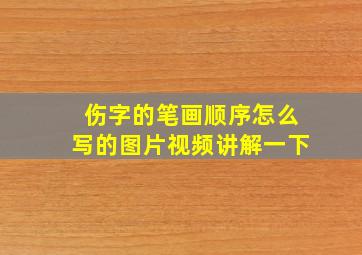 伤字的笔画顺序怎么写的图片视频讲解一下